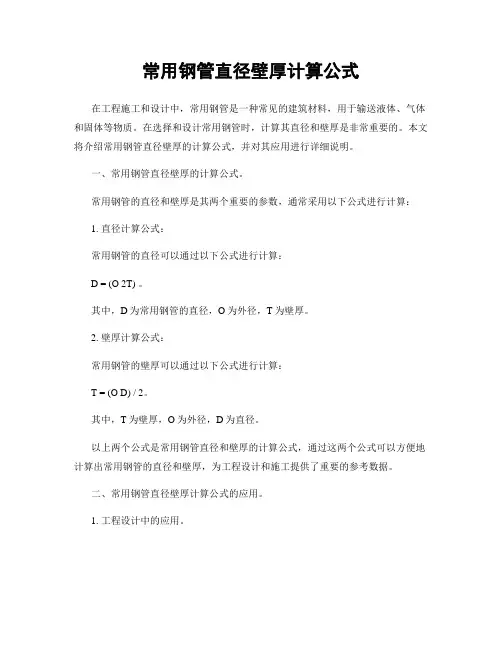 常用钢管直径壁厚计算公式

在工程施工和设计中，常用钢管是一种常见的建筑材料，用于输送液体、气体和固体等物质。在选择和设计常用钢管时，计算其直径和壁厚是非常重要的。本文将介绍常用钢管直径壁厚的计算公式，并对其应用进行详细说明。

一、常用钢管直径壁厚的计算公式。

常用钢管的直径和壁厚是其两个重要的参数，通常采用以下公式进行计算：

1. 直径计算公式：

常用钢管的直径可以通过以下公式进行计算：

D = (O 2T) 。

其中，D 为常用钢管的直径，O 为外径，T 为壁厚。

2. 壁厚计算公式：

常用钢管的壁厚可以通过以下公式进行计算：

T = (O D) / 2。

其中，T 为壁厚，O 为外径，D 为直径。

以上两个公式是常用钢管直径和壁厚的计算公式，通过这两个公式可以方便地计算出常用钢管的直径和壁厚，为工程设计和施工提供了重要的参考数据。

二、常用钢管直径壁厚计算公式的应用。

1. 工程设计中的应用。